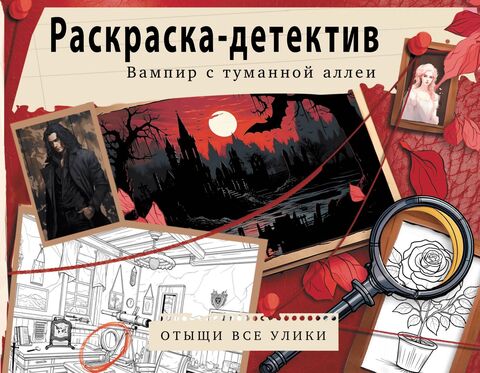 Раскраска-детектив

Вампир с туманной аллеи

ОТЫЩИ ВСЕ УЛИКИ